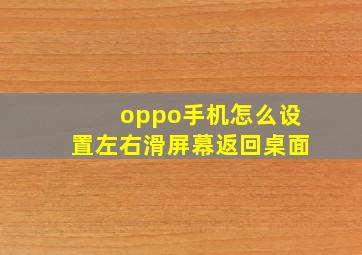 oppo手机怎么设置左右滑屏幕返回桌面